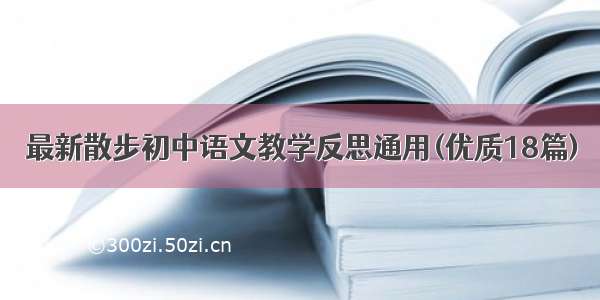 最新散步初中语文教学反思通用（优质18篇）

©300zi.50zi.cn